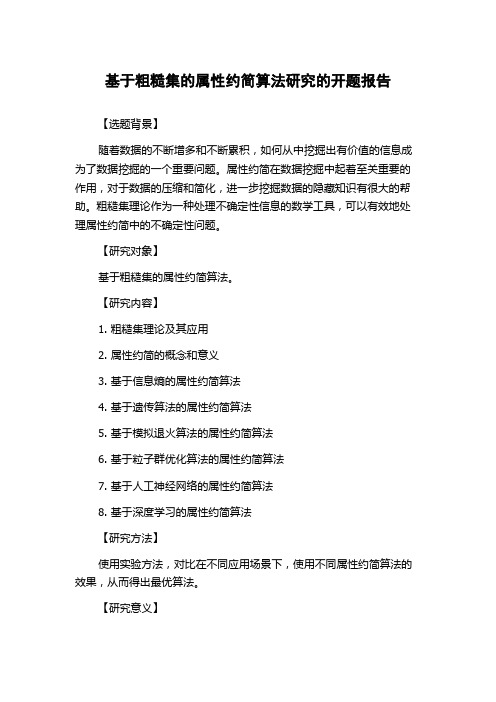 基于粗糙集的属性约简算法研究的开题报告

【选题背景】

随着数据的不断增多和不断累积，如何从中挖掘出有价值的信息成为了数据挖掘的一个重要问题。属性约简在数据挖掘中起着至关重要的作用，对于数据的压缩和简化，进一步挖掘数据的隐藏知识有很大的帮助。粗糙集理论作为一种处理不确定性信息的数学工具，可以有效地处理属性约简中的不确定性问题。

【研究对象】

基于粗糙集的属性约简算法。

【研究内容】

1. 粗糙集理论及其应用

2. 属性约简的概念和意义

3. 基于信息熵的属性约简算法

4. 基于遗传算法的属性约简算法

5. 基于模拟退火算法的属性约简算法

6. 基于粒子群优化算法的属性约简算法

7. 基于人工神经网络的属性约简算法

8. 基于深度学习的属性约简算法

【研究方法】

使用实验方法，对比在不同应用场景下，使用不同属性约简算法的效果，从而得出最优算法。

【研究意义】